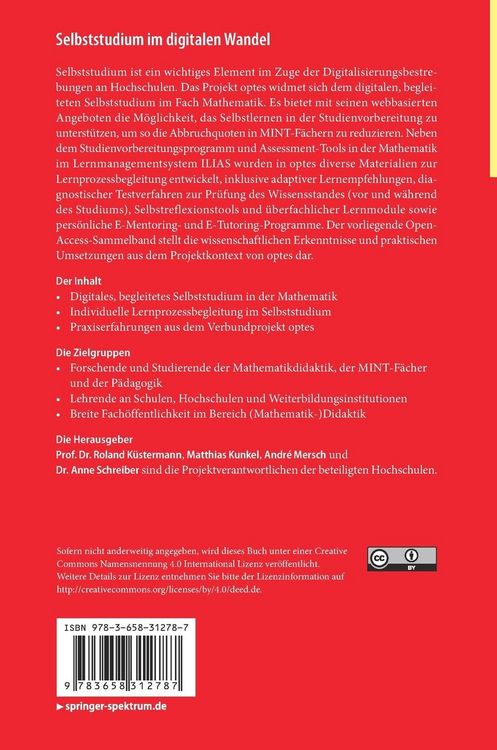 Selbststudium im digitalen Wandel

Selbststudium ist ein wichtiges Element im Zuge der Digitalisierungsbestrebungen an Hochschulen. Das Projekt optes widmet sich dem digitalen, begleiteten Selbststudium im Fach Mathematik. Es bietet mit seinen webbasierten Angeboten die Möglichkeit, das Selbstlernen in der Studienvorbereitung zu unterstützen, um so die Abbruchquoten in MINT-Fächern zu reduzieren. Neben dem Studienvorbereitungsprogramm und Assessment-Tools in der Mathematik im Lernmanagementsystem ILIAS wurden in optes diverse Materialien zur Lernprozessbegleitung entwickelt, inklusive adaptiver Lernempfehlungen, diagnostischer Testverfahren zur Prüfung des Wissensstandes (vor und während des Studiums), Selbstreflexionstools und überfachlicher Lernmodule sowie persönliche E-Mentoring- und E-Tutoring-Programme. Der vorliegende Open-Access-Sammelband stellt die wissenschaftlichen Erkenntnisse und praktischen Umsetzungen aus dem Projektkontext von optes dar.

Der Inhalt
• Digitales, begleitetes Selbststudium in der Mathematik
• Individuelle Lernprozessbegleitung im Selbststudium
• Praxiserfahrungen aus dem Verbundprojekt optes

Die Zielgruppen
• Forschende und Studierende der Mathematikdidaktik, der MINT-Fächer und der Pädagogik
• Lehrende an Schulen, Hochschulen und Weiterbildungsinstitutionen
• Breite Fachöffentlichkeit im Bereich (Mathematik-)Didaktik

Die Herausgeber
Prof. Dr. Roland Küstermann, Matthias Kunkel, André Mersch und Dr. Anne Schreiber sind die Projektverantwortlichen der beteiligten Hochschulen.

Sofern nicht anderweitig angegeben, wird dieses Buch unter einer Creative Commons Namensnennung 4.0 International Lizenz veröffentlicht. Weitere Details zur Lizenz entnehmen Sie bitte der Lizenzinformation auf http://creativecommons.org/licenses/by/4.0/deed.de.

cc BY

ISBN 978-3-658-31278-7

9 783658 312787

▶ springer-spektrum.de